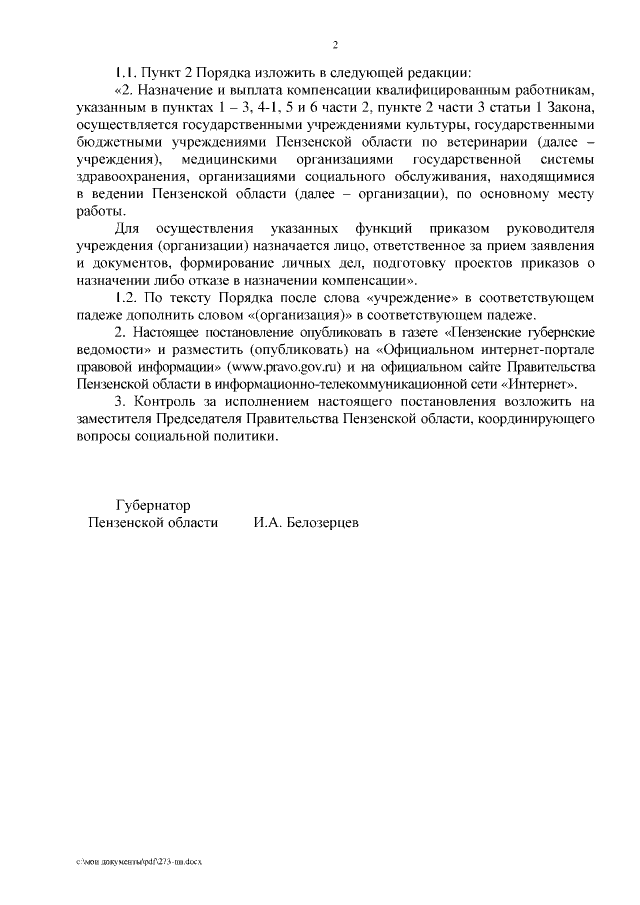 2

1.1. Пункт 2 Порядка изложить в следующей редакции:

«2. Назначение и выплата компенсации квалифицированным работникам, указанным в пунктах 1 – 3, 4-1, 5 и 6 части 2, пункте 2 части 3 статьи 1 Закона, осуществляется государственными учреждениями культуры, государственными бюджетными учреждениями Пензенской области по ветеринарии (далее – учреждения), медицинскими организациями государственной системы здравоохранения, организациями социального обслуживания, находящимися в ведении Пензенской области (далее – организации), по основному месту работы.

Для осуществления указанных функций приказом руководителя учреждения (организации) назначается лицо, ответственное за прием заявления и документов, формирование личных дел, подготовку проектов приказов о назначении либо отказе в назначении компенсации».

1.2. По тексту Порядка после слова «учреждение» в соответствующем падеже дополнить словом «(организация)» в соответствующем падеже.

2. Настоящее постановление опубликовать в газете «Пензенские губернские ведомости» и разместить (опубликовать) на «Официальном интернет-портале правовой информации» (www.pravo.gov.ru) и на официальном сайте Правительства Пензенской области в информационно-телекоммуникационной сети «Интернет».

3. Контроль за исполнением настоящего постановления возложить на заместителя Председателя Правительства Пензенской области, координирующего вопросы социальной политики.

Губернатор
Пензенской области И.А. Белозерцев

c:\мои документы\pdf\273-пп.docx